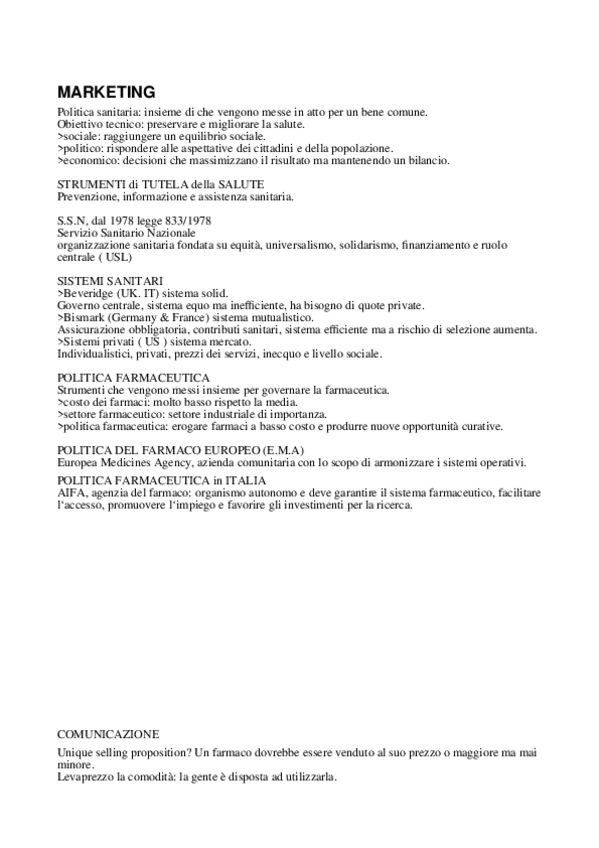 MARKETING

Politica sanitaria: insieme di che vengono messe in atto per un bene comune.
Obiettivo tecnico: preservare e migliorare la salute.
>sociale: raggiungere un equilibrio sociale.
>politico: rispondere alle aspettative dei cittadini e della popolazione.
>economico: decisioni che massimizzano il risultato ma mantenendo un bilancio.

STRUMENTI di TUTELA della SALUTE
Prevenzione, informazione e assistenza sanitaria.

S.S.N, dal 1978 legge 833/1978
Servizio Sanitario Nazionale
organizzazione sanitaria fondata su equità, universalismo, solidarismo, finanziamento e ruolo centrale ( USL)

SISTEMI SANITARI
>Beveridge (UK. IT) sistema solid.
Governo centrale, sistema equo ma inefficiente, ha bisogno di quote private.
>Bismark (Germany & France) sistema mutualistico.
Assicurazione obbligatoria, contributi sanitari, sistema efficiente ma a rischio di selezione aumenta.
>Sistemi privati ( US ) sistema mercato.
Individualistici, privati, prezzi dei servizi, inecquo e livello sociale.

POLITICA FARMACEUTICA
Strumenti che vengono messi insieme per governare la farmaceutica.
>costo dei farmaci: molto basso rispetto la media.
>settore farmaceutico: settore industriale di importanza.
>politica farmaceutica: erogare farmaci a basso costo e produrre nuove opportunità curative.

POLITICA DEL FARMACO EUROPEO (E.M.A)
Europea Medicines Agency, azienda comunitaria con lo scopo di armonizzare i sistemi operativi.

POLITICA FARMACEUTICA in ITALIA
AIFA, agenzia del farmaco: organismo autonomo e deve garantire il sistema farmaceutico, facilitare l'accesso, promuovere l'impiego e favorire gli investimenti per la ricerca.

COMUNICAZIONE

Unique selling proposition? Un farmaco dovrebbe essere venduto al suo prezzo o maggiore ma mai minore.
Levaprezzo la comodità: la gente è disposta ad utilizzarla.